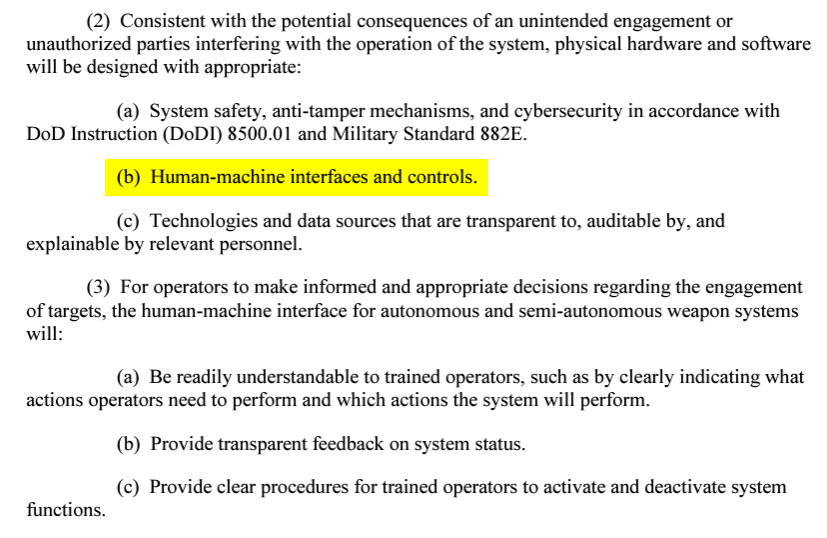 (2) Consistent with the potential consequences of an unintended engagement or unauthorized parties interfering with the operation of the system, physical hardware and software will be designed with appropriate:

(a) System safety, anti-tamper mechanisms, and cybersecurity in accordance with DoD Instruction (DoDI) 8500.01 and Military Standard 882E.

(b) Human-machine interfaces and controls.

(c) Technologies and data sources that are transparent to, auditable by, and explainable by relevant personnel.

(3) For operators to make informed and appropriate decisions regarding the engagement of targets, the human-machine interface for autonomous and semi-autonomous weapon systems will:

(a) Be readily understandable to trained operators, such as by clearly indicating what actions operators need to perform and which actions the system will perform.

(b) Provide transparent feedback on system status.

(c) Provide clear procedures for trained operators to activate and deactivate system functions.